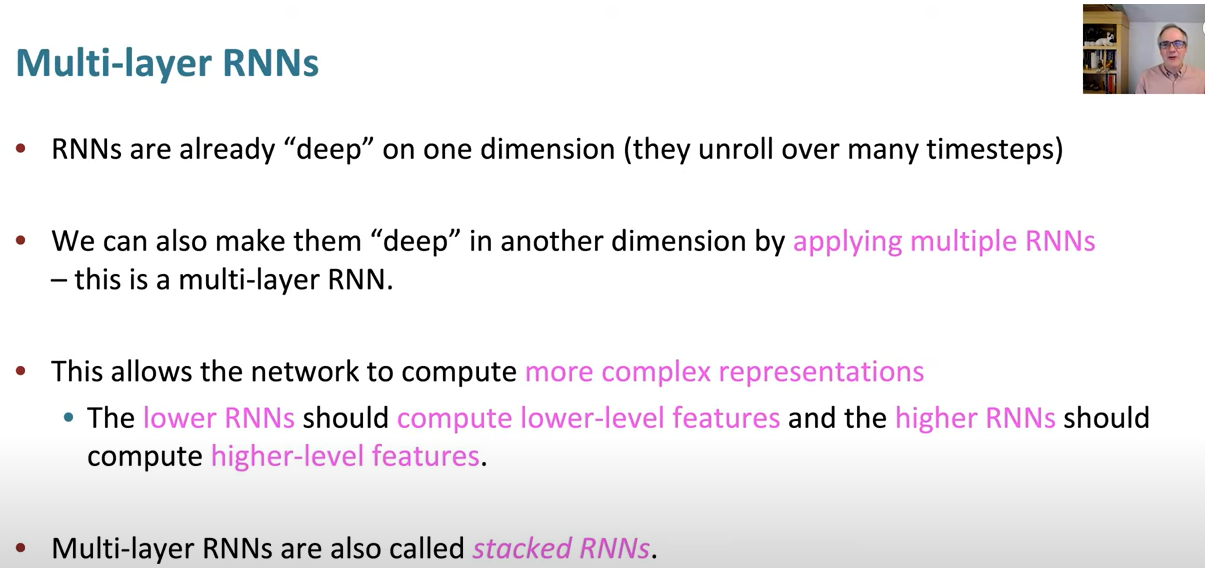 Multi-layer RNNs

• RNNs are already "deep" on one dimension (they unroll over many timesteps)

• We can also make them "deep" in another dimension by applying multiple RNNs – this is a multi-layer RNN.

• This allows the network to compute more complex representations

• The lower RNNs should compute lower-level features and the higher RNNs should compute higher-level features.

• Multi-layer RNNs are also called stacked RNNs.